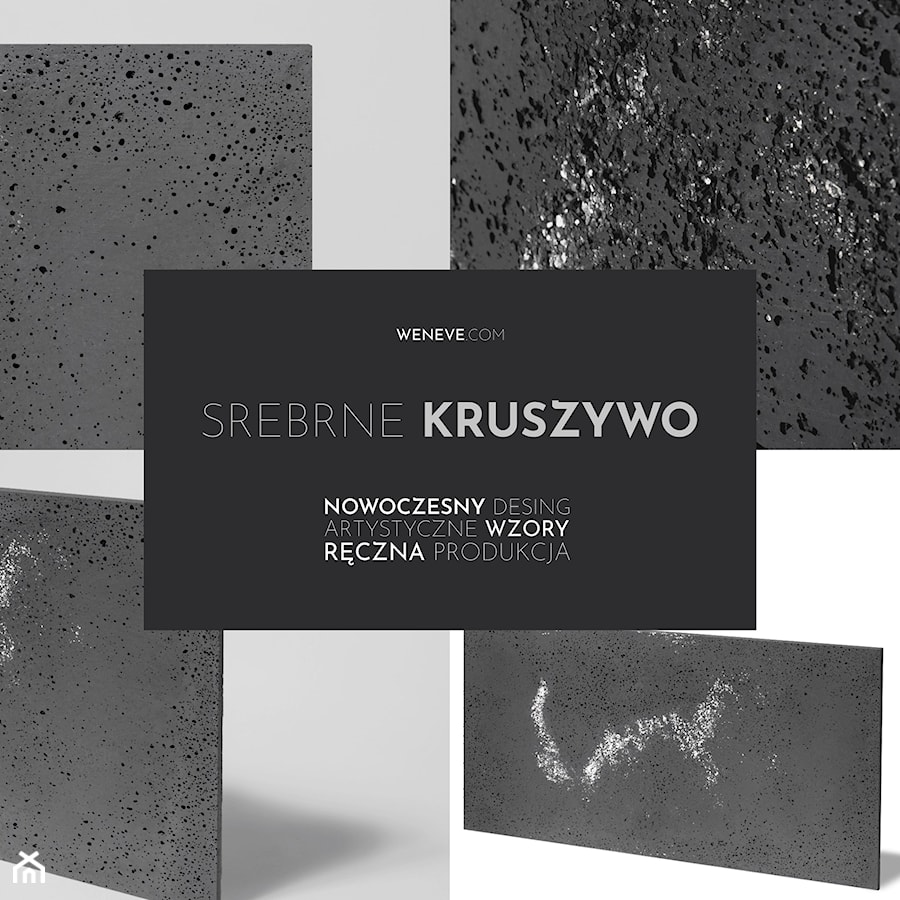 WENEVE.COM

SREBRNE KRUSZYWO

NOWOCZESNY DESING
ARTYSTYCZNE WZORY
RĘCZNA PRODUKCJA